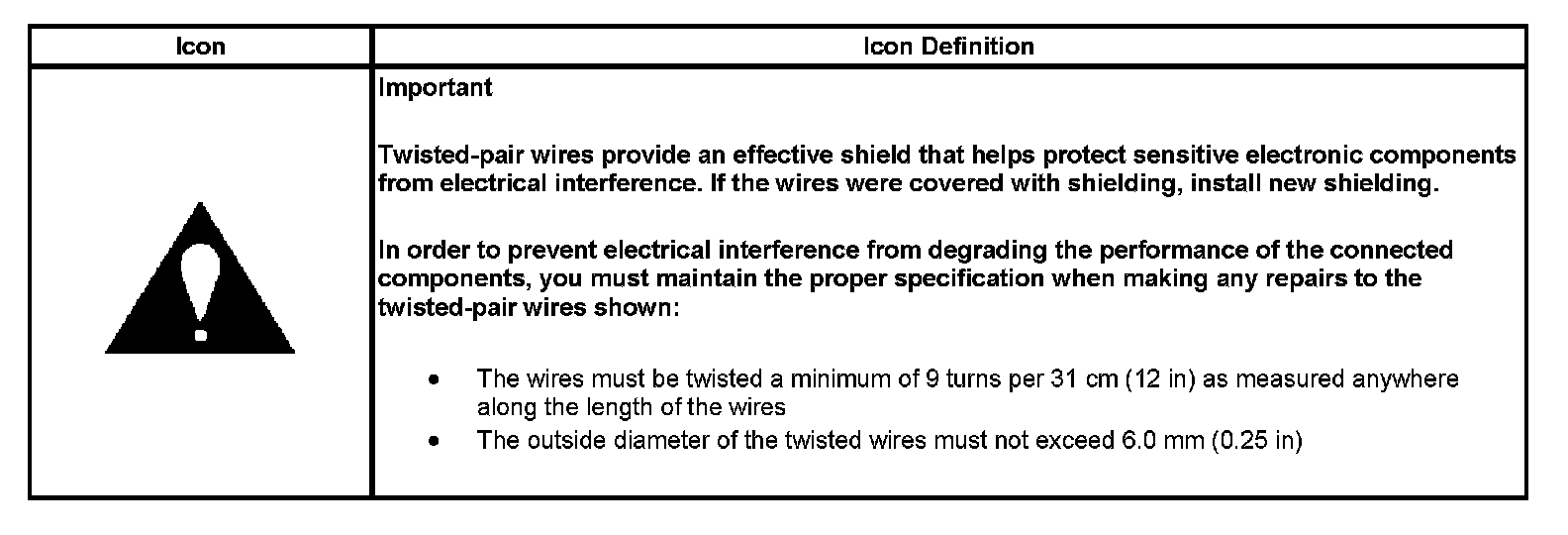 | Icon | Icon Definition |
|---|---|
|  | Important<br><br>Twisted-pair wires provide an effective shield that helps protect sensitive electronic components from electrical interference. If the wires were covered with shielding, install new shielding.<br><br>In order to prevent electrical interference from degrading the performance of the connected components, you must maintain the proper specification when making any repairs to the twisted-pair wires shown:<br><br>• The wires must be twisted a minimum of 9 turns per 31 cm (12 in) as measured anywhere along the length of the wires<br>• The outside diameter of the twisted wires must not exceed 6.0 mm (0.25 in) |